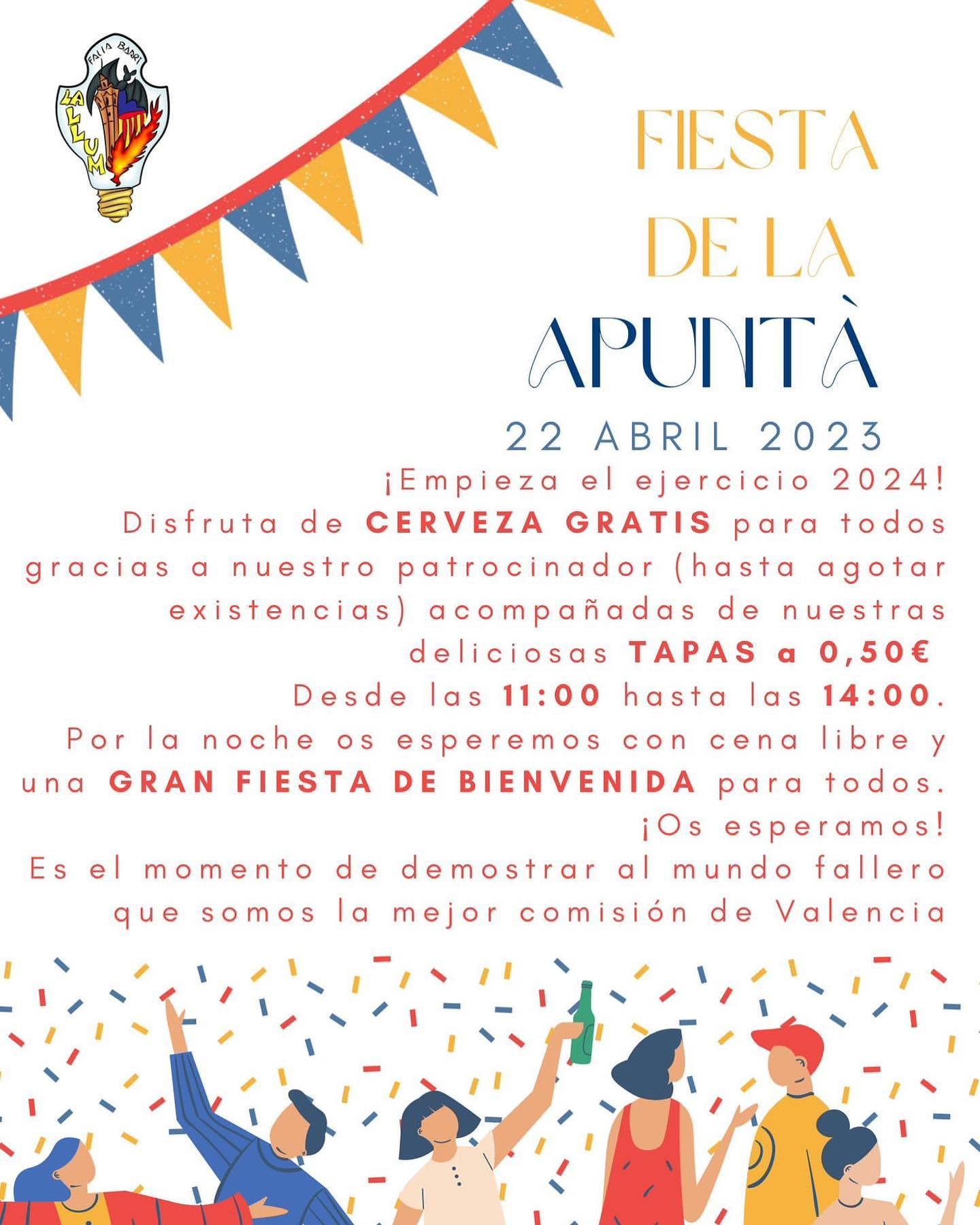 FALLA BARRI
LA LLUM

FIESTA
DE LA
APUNTÀ

22 ABRIL 2023

¡Empieza el ejercicio 2024!
Disfruta de CERVEZA GRATIS para todos gracias a nuestro patrocinador (hasta agotar existencias) acompañadas de nuestras deliciosas TAPAS a 0,50€
Desde las 11:00 hasta las 14:00.
Por la noche os esperemos con cena libre y una GRAN FIESTA DE BIENVENIDA para todos.
¡Os esperamos!
Es el momento de demostrar al mundo fallero que somos la mejor comisión de Valencia